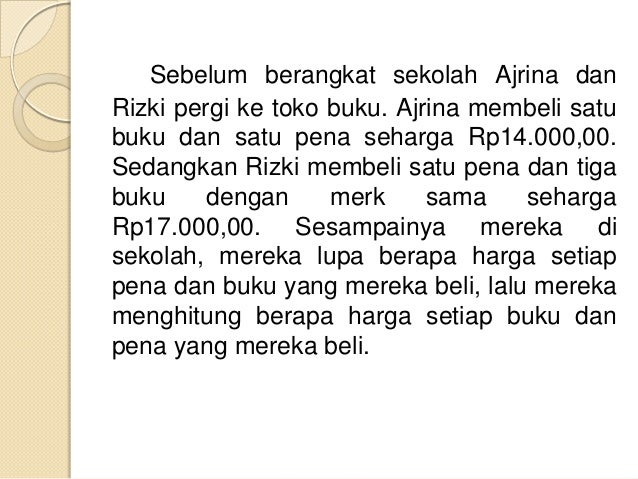 Sebelum berangkat sekolah Ajrina dan Rizki pergi ke toko buku. Ajrina membeli satu buku dan satu pena seharga Rp14.000,00. Sedangkan Rizki membeli satu pena dan tiga buku dengan merk sama seharga Rp17.000,00. Sesampainya mereka di sekolah, mereka lupa berapa harga setiap pena dan buku yang mereka beli, lalu mereka menghitung berapa harga setiap buku dan pena yang mereka beli.